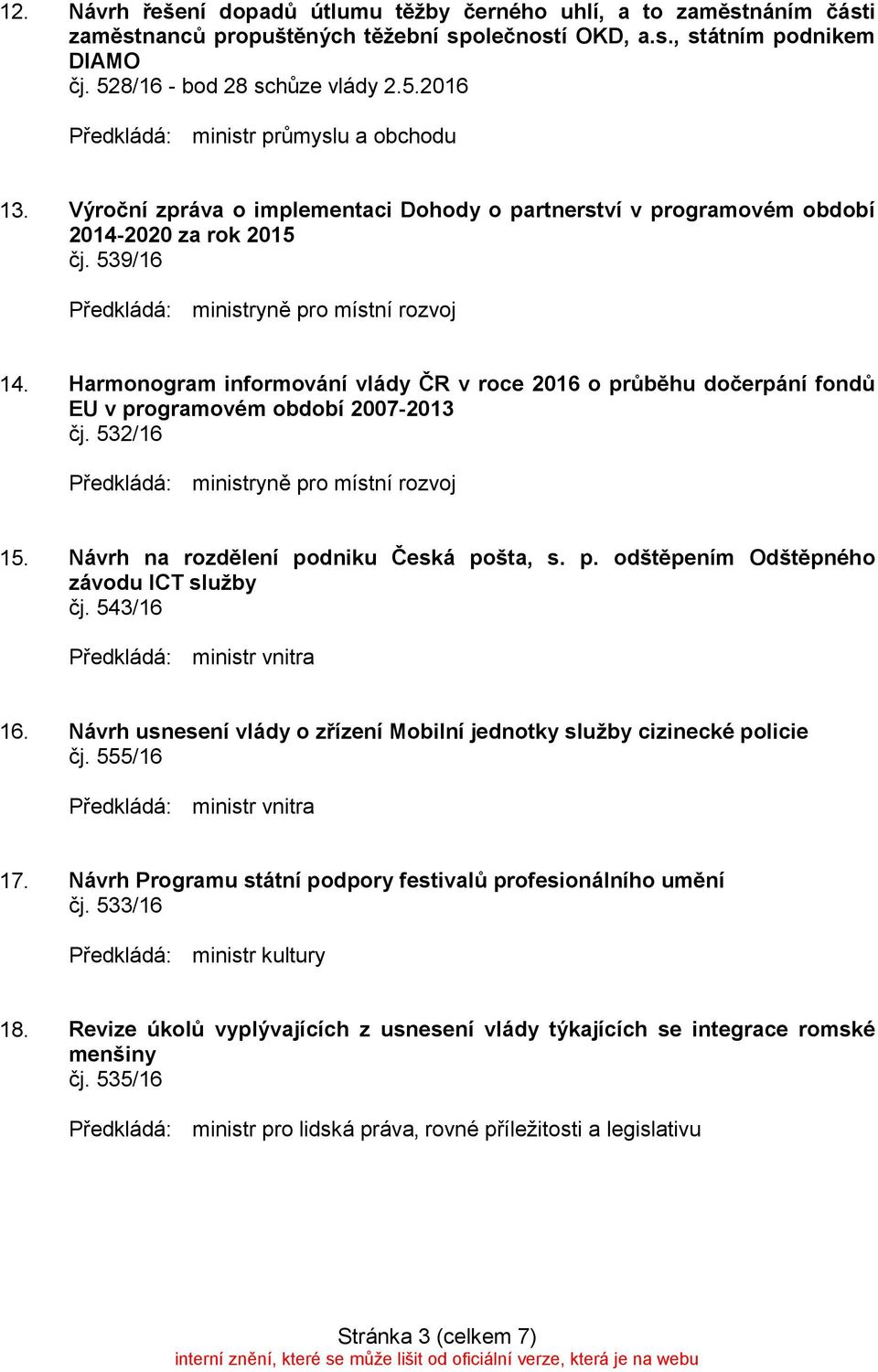 12. Návrh řešení dopadů útlumu těžby černého uhlí, a to zaměstnáním části zaměstnanců propuštěných těžební společností OKD, a.s., státním podnikem DIAMO
čj. 528/16 - bod 28 schůze vlády 2.5.2016

Předkládá: ministr průmyslu a obchodu

13. Výroční zpráva o implementaci Dohody o partnerství v programovém období 2014-2020 za rok 2015
čj. 539/16

Předkládá: ministryně pro místní rozvoj

14. Harmonogram informování vlády ČR v roce 2016 o průběhu dočerpání fondů EU v programovém období 2007-2013
čj. 532/16

Předkládá: ministryně pro místní rozvoj

15. Návrh na rozdělení podniku Česká pošta, s. p. odštěpením Odštěpného závodu ICT služby
čj. 543/16

Předkládá: ministr vnitra

16. Návrh usnesení vlády o zřízení Mobilní jednotky služby cizinecké policie
čj. 555/16

Předkládá: ministr vnitra

17. Návrh Programu státní podpory festivalů profesionálního umění
čj. 533/16

Předkládá: ministr kultury

18. Revize úkolů vyplývajících z usnesení vlády týkajících se integrace romské menšiny
čj. 535/16

Předkládá: ministr pro lidská práva, rovné příležitosti a legislativu

Stránka 3 (celkem 7)
interní znění, které se může lišit od oficiální verze, která je na webu